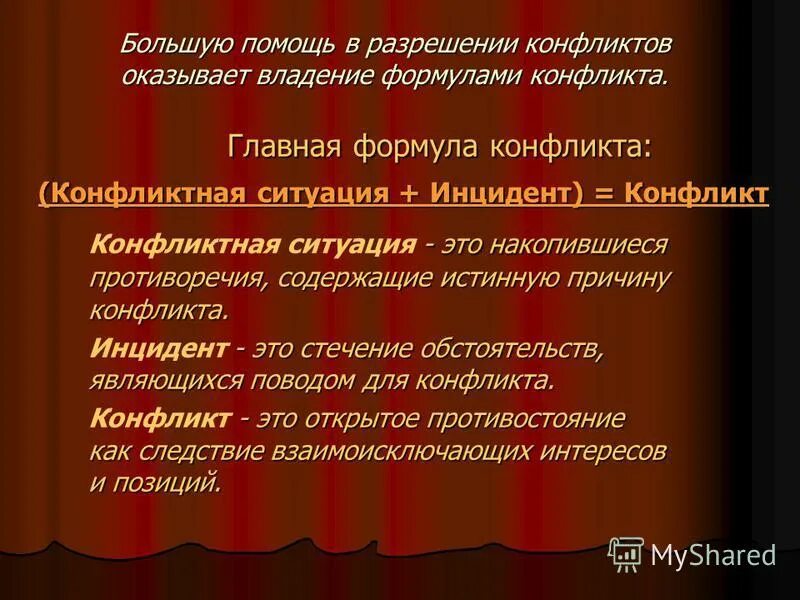 Большую помощь в разрешении конфликтов оказывает владение формулами конфликта.

Главная формула конфликта:

(Конфликтная ситуация + Инцидент) = Конфликт

Конфликтная ситуация - это накопившиеся противоречия, содержащие истинную причину конфликта.

Инцидент - это стечение обстоятельств, являющихся поводом для конфликта.

Конфликт - это открытое противостояние как следствие взаимоисключающих интересов и позиций.

MyShared